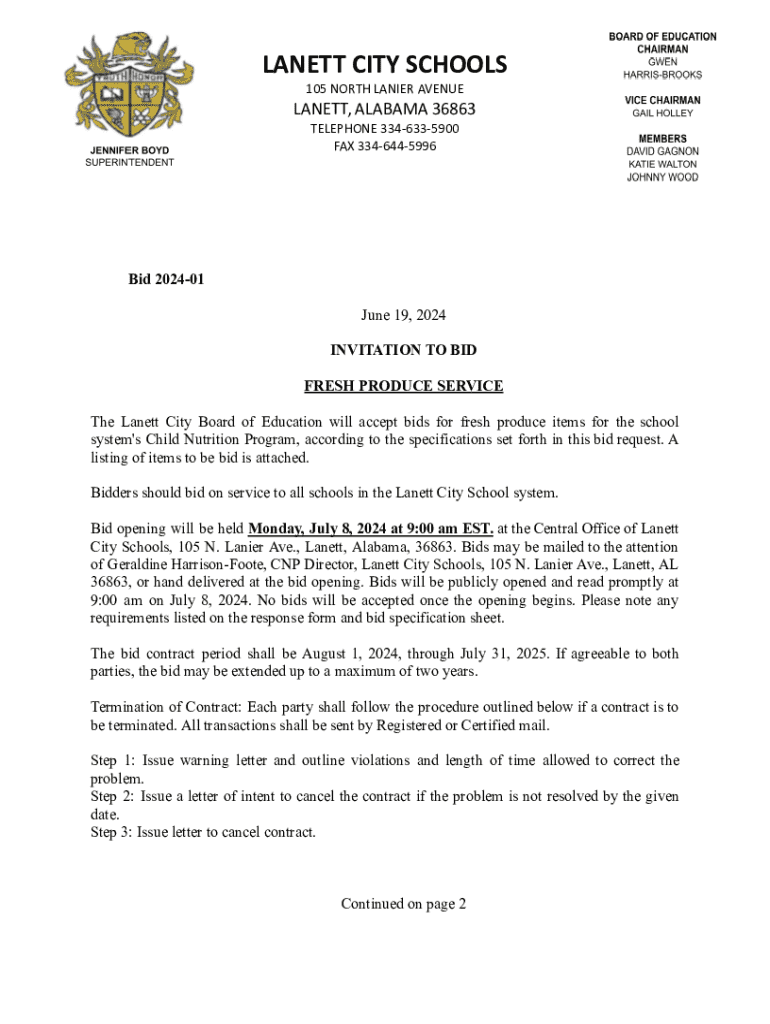 JENNIFER BOYD
SUPERINTENDENT

LANETT CITY SCHOOLS
105 NORTH LANIER AVENUE
LANETT, ALABAMA 36863
TELEPHONE 334-633-5900
FAX 334-644-5996

BOARD OF EDUCATION
CHAIRMAN
GWEN
HARRIS-BROOKS

VICE CHAIRMAN
GAIL HOLLEY

MEMBERS
DAVID GAGNON
KATIE WALTON
JOHNNY WOOD

Bid 2024-01

June 19, 2024

INVITATION TO BID

FRESH PRODUCE SERVICE

The Lanett City Board of Education will accept bids for fresh produce items for the school system's Child Nutrition Program, according to the specifications set forth in this bid request. A listing of items to be bid is attached.

Bidders should bid on service to all schools in the Lanett City School system.

Bid opening will be held Monday, July 8, 2024 at 9:00 am EST. at the Central Office of Lanett City Schools, 105 N. Lanier Ave., Lanett, Alabama, 36863. Bids may be mailed to the attention of Geraldine Harrison-Foote, CNP Director, Lanett City Schools, 105 N. Lanier Ave., Lanett, AL 36863, or hand delivered at the bid opening. Bids will be publicly opened and read promptly at 9:00 am on July 8, 2024. No bids will be accepted once the opening begins. Please note any requirements listed on the response form and bid specification sheet.

The bid contract period shall be August 1, 2024, through July 31, 2025. If agreeable to both parties, the bid may be extended up to a maximum of two years.

Termination of Contract: Each party shall follow the procedure outlined below if a contract is to be terminated. All transactions shall be sent by Registered or Certified mail.

Step 1: Issue warning letter and outline violations and length of time allowed to correct the problem.
Step 2: Issue a letter of intent to cancel the contract if the problem is not resolved by the given date.
Step 3: Issue letter to cancel contract.

Continued on page 2